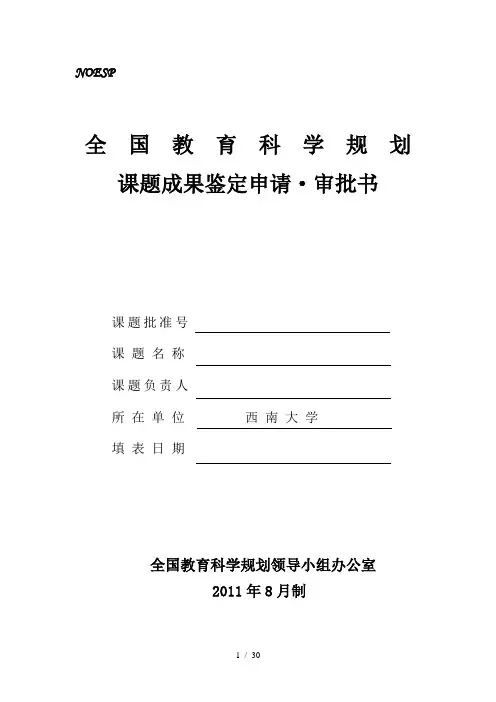 NOESP

全 国 教 育 科 学 规 划

课题成果鉴定申请·审批书

课题批准号

课 题 名 称

课题负责人

所 在 单 位 西 南 大 学

填 表 日 期

全国教育科学规划领导小组办公室

2011 年 8 月制

1 / 30